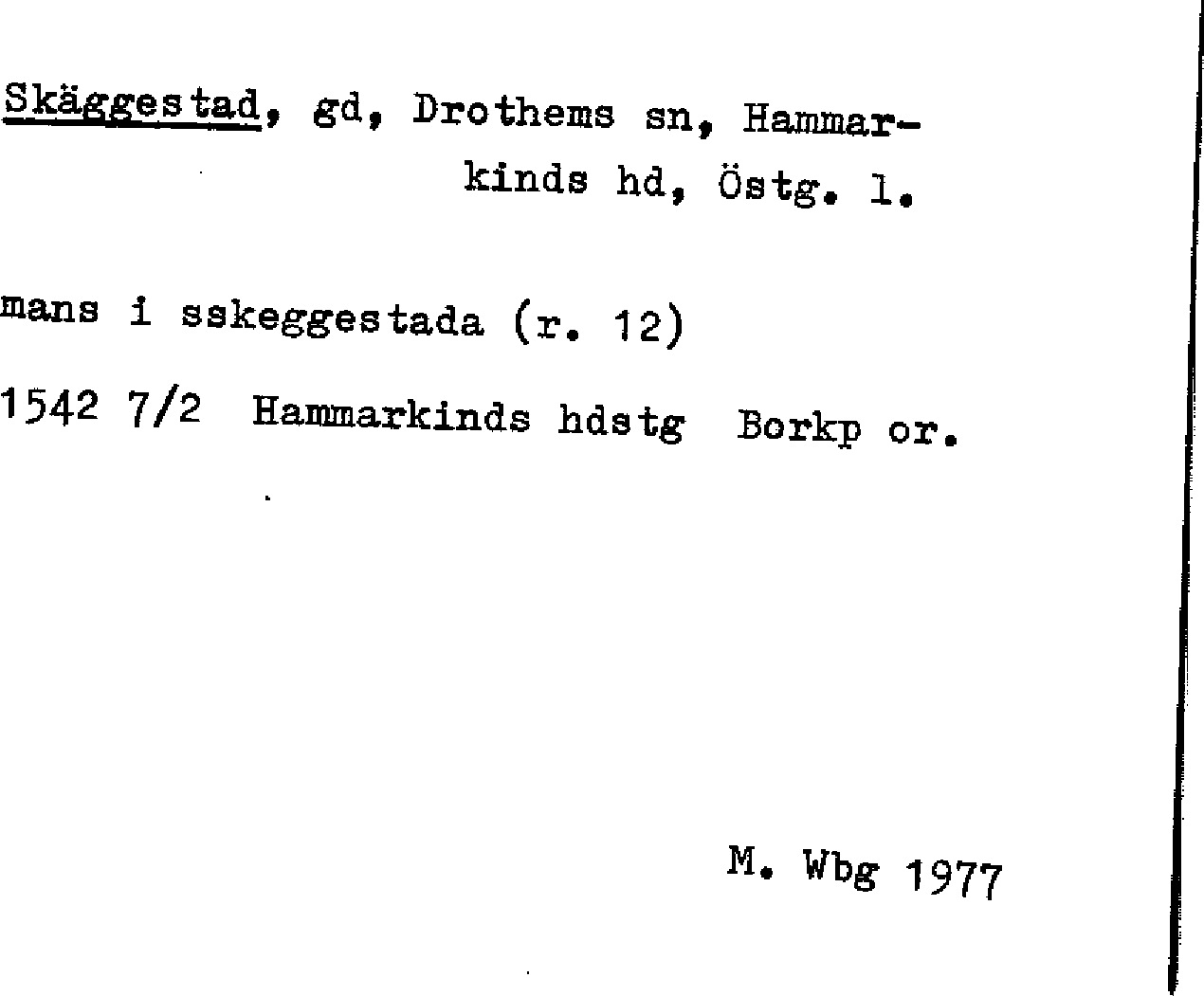 Skäggestad, gd, Drothems sn, Hammarkinds hd, Östg. l.

mans i sskeggestada (r. 12)

1542 7/2 Hammarkinds hdstg Borkp or.

M. Wbg 1977